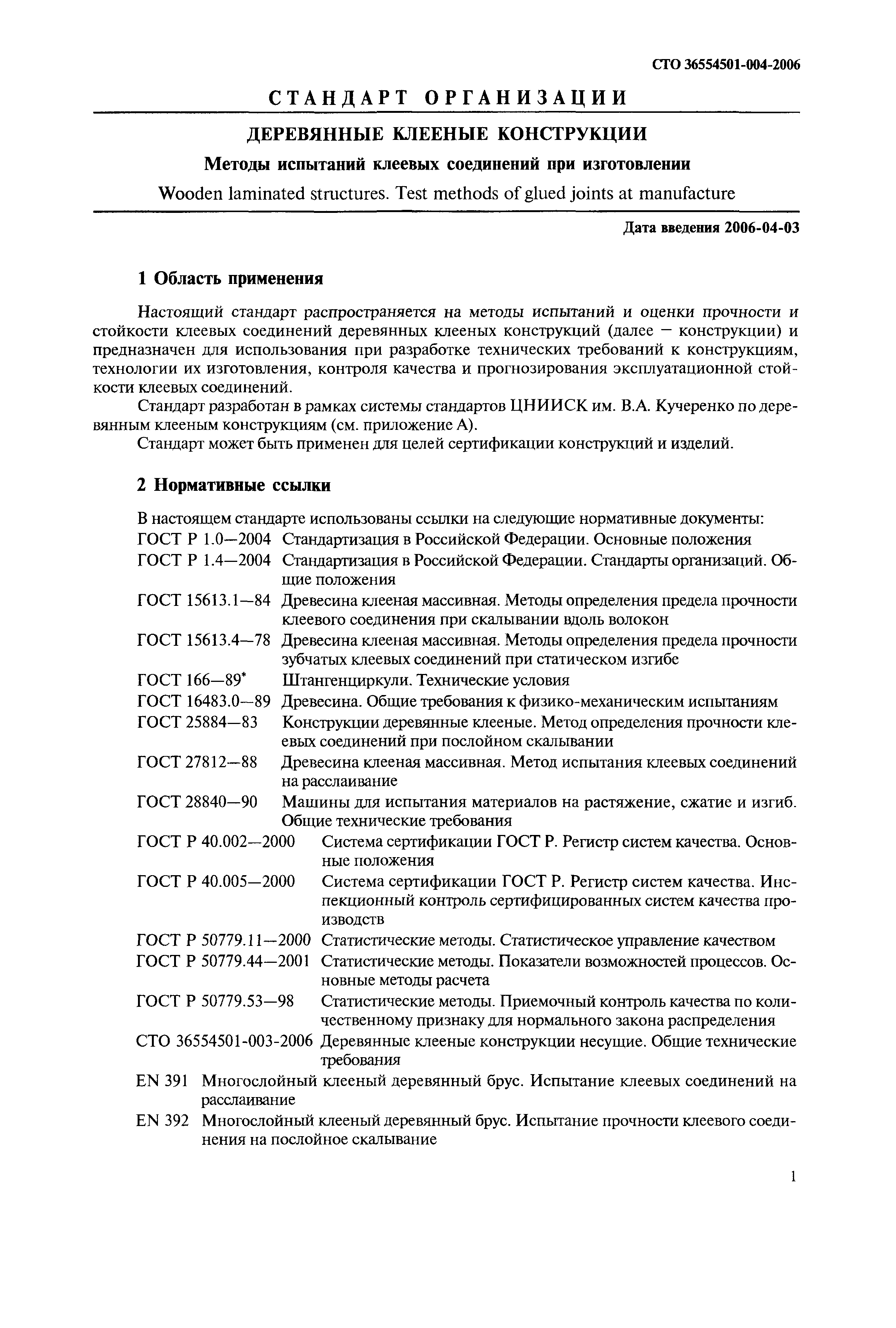 СТО 36554501-004-2006

СТАНДАРТ ОРГАНИЗАЦИИ

ДЕРЕВЯННЫЕ КЛЕЕНЫЕ КОНСТРУКЦИИ

Методы испытаний клеевых соединений при изготовлении

Wooden laminated structures. Test methods of glued joints at manufacture

Дата введения 2006-04-03

1 Область применения

Настоящий стандарт распространяется на методы испытаний и оценки прочности и стойкости клеевых соединений деревянных клееных конструкций (далее — конструкции) и предназначен для использования при разработке технических требований к конструкциям, технологии их изготовления, контроля качества и прогнозирования эксплуатационной стойкости клеевых соединений.

Стандарт разработан в рамках системы стандартов ЦНИИСК им. В.А. Кучеренко по деревянным клееным конструкциям (см. приложение А).

Стандарт может быть применен для целей сертификации конструкций и изделий.

2 Нормативные ссылки

В настоящем стандарте использованы ссылки на следующие нормативные документы:

ГОСТ Р 1.0—2004 Стандартизация в Российской Федерации. Основные положения

ГОСТ Р 1.4—2004 Стандартизация в Российской Федерации. Стандарты организаций. Общие положения

ГОСТ 15613.1—84 Древесина клееная массивная. Методы определения предела прочности клеевого соединения при скалывании вдоль волокон

ГОСТ 15613.4—78 Древесина клееная массивная. Методы определения предела прочности зубчатых клеевых соединений при статическом изгибе

ГОСТ 166—89* Штангенциркули. Технические условия

ГОСТ 16483.0—89 Древесина. Общие требования к физико-механическим испытаниям

ГОСТ 25884—83 Конструкции деревянные клееные. Метод определения прочности клеевых соединений при послойном скалывании

ГОСТ 27812—88 Древесина клееная массивная. Метод испытания клеевых соединений на расслаивание

ГОСТ 28840—90 Машины для испытания материалов на растяжение, сжатие и изгиб. Общие технические требования

ГОСТ Р 40.002—2000 Система сертификации ГОСТ Р. Регистр систем качества. Основные положения

ГОСТ Р 40.005—2000 Система сертификации ГОСТ Р. Регистр систем качества. Инспекционный контроль сертифицированных систем качества производств

ГОСТ Р 50779.11—2000 Статистические методы. Статистическое управление качеством

ГОСТ Р 50779.44—2001 Статистические методы. Показатели возможностей процессов. Основные методы расчета

ГОСТ Р 50779.53—98 Статистические методы. Приемочный контроль качества по количественному признаку для нормального закона распределения

СТО 36554501-003-2006 Деревянные клееные конструкции несущие. Общие технические требования

EN 391 Многослойный клееный деревянный брус. Испытание клеевых соединений на расслаивание

EN 392 Многослойный клееный деревянный брус. Испытание прочности клеевого соединения на послойное скалывание

1